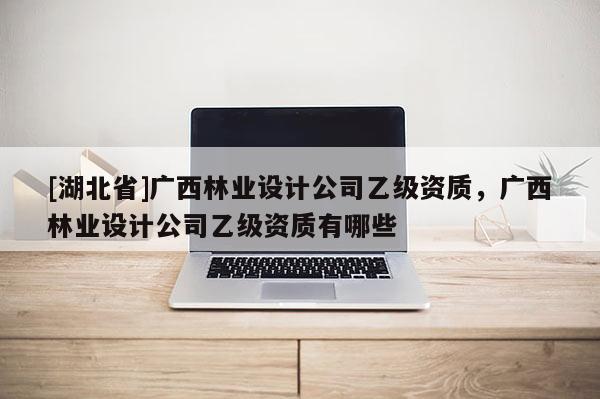 [湖北省]广西林业设计公司乙级资质，广西林业设计公司乙级资质有哪些